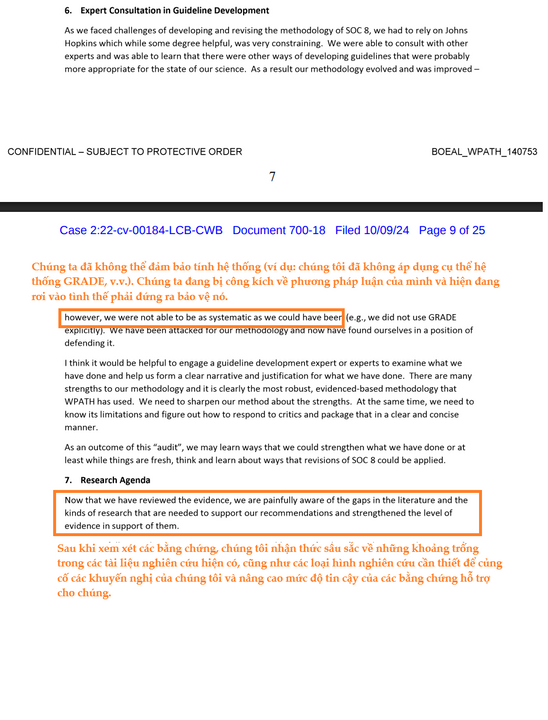 6. Expert Consultation in Guideline Development

As we faced challenges of developing and revising the methodology of SOC 8, we had to rely on Johns Hopkins which while some degree helpful, was very constraining. We were able to consult with other experts and was able to learn that there were other ways of developing guidelines that were probably more appropriate for the state of our science. As a result our methodology evolved and was improved –

CONFIDENTIAL – SUBJECT TO PROTECTIVE ORDER BOEAL_WPATH_140753

7

Case 2:22-cv-00184-LCB-CWB Document 700-18 Filed 10/09/24 Page 9 of 25

Chúng ta đã không thể đảm bảo tính hệ thống (ví dụ: chúng tôi đã không áp dụng cụ thể hệ thống GRADE, v.v.). Chúng ta đang bị công kích về phương pháp luận của mình và hiện đang rơi vào tình thế phải đứng ra bảo vệ nó.

however, we were not able to be as systematic as we could have been (e.g., we did not use GRADE explicitly). We have been attacked for our methodology and now have found ourselves in a position of defending it.

I think it would be helpful to engage a guideline development expert or experts to examine what we have done and help us form a clear narrative and justification for what we have done. There are many strengths to our methodology and it is clearly the most robust, evidenced-based methodology that WPATH has used. We need to sharpen our method about the strengths. At the same time, we need to know its limitations and figure out how to respond to critics and package that in a clear and concise manner.

As an outcome of this "audit", we may learn ways that we could strengthen what we have done or at least while things are fresh, think and learn about ways that revisions of SOC 8 could be applied.

7. Research Agenda

Now that we have reviewed the evidence, we are painfully aware of the gaps in the literature and the kinds of research that are needed to support our recommendations and strengthened the level of evidence in support of them.

Sau khi xem xét các bằng chứng, chúng tôi nhận thức sâu sắc về những khoảng trống trong các tài liệu nghiên cứu hiện có, cũng như các loại hình nghiên cứu cần thiết để củng cố các khuyến nghị của chúng tôi và nâng cao mức độ tin cậy của các bằng chứng hỗ trợ cho chúng.